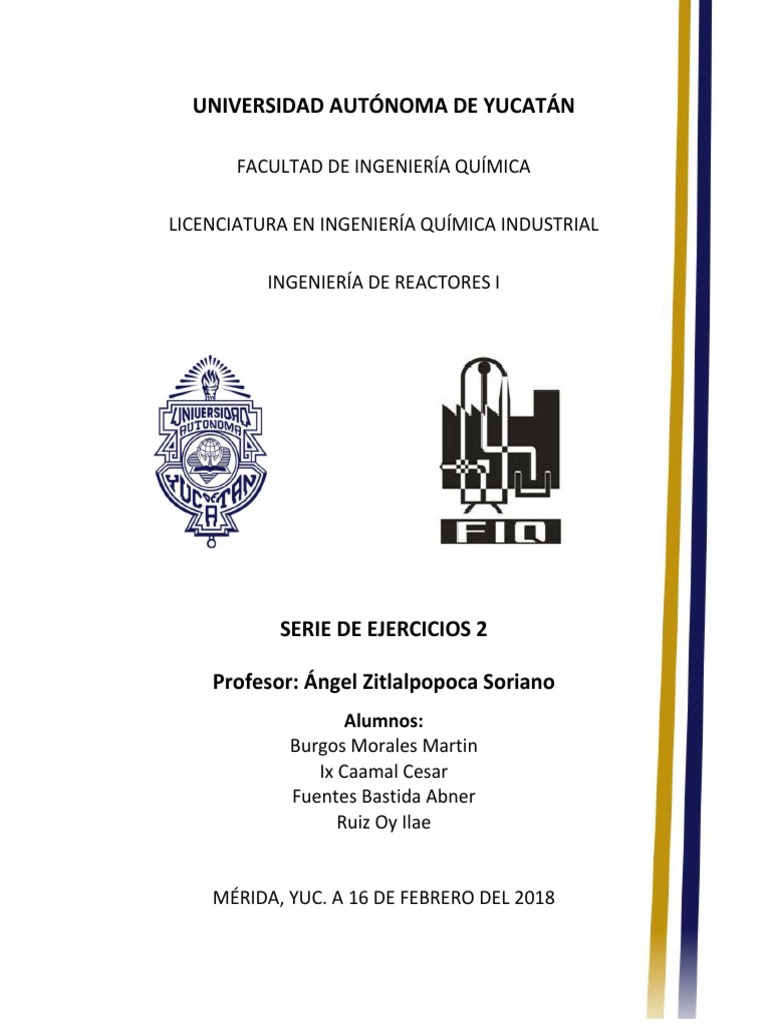 UNIVERSIDAD AUTÓNOMA DE YUCATÁN

FACULTAD DE INGENIERÍA QUÍMICA

LICENCIATURA EN INGENIERÍA QUÍMICA INDUSTRIAL

INGENIERÍA DE REACTORES I

UNIVERSIDAD AUTONOMA YUCATAN

FIQ

SERIE DE EJERCICIOS 2

Profesor: Ángel Zitlalpopoca Soriano

Alumnos:
Burgos Morales Martin
Ix Caamal Cesar
Fuentes Bastida Abner
Ruiz Oy Ilae

MÉRIDA, YUC. A 16 DE FEBRERO DEL 2018